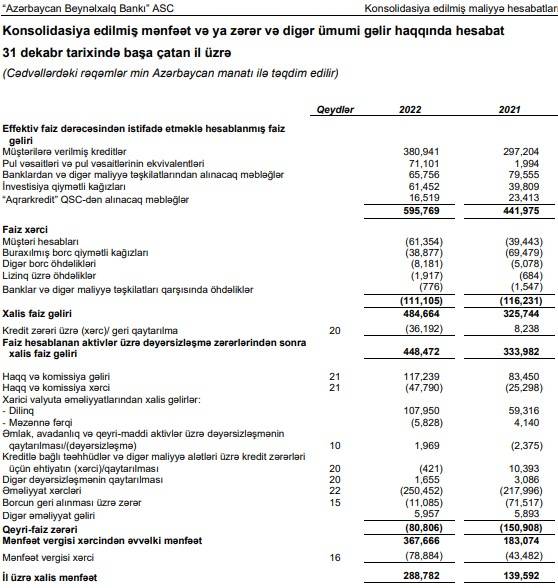 "Azərbaycan Beynəlxalq Bankı" ASC

Konsolidasiya edilmiş maliyyə hesabatları

Konsolidasiya edilmiş mənfəət və ya zərər və digər ümumi gəlir haqqında hesabat

31 dekabr tarixində başa çatan il üzrə

(Cədvəllərdəki rəqəmlər min Azərbaycan manatı ilə təqdim edilir)

| | Qeydlər | 2022 | 2021 |
|---|---|---|---|
| **Effektiv faiz dərəcəsindən istifadə etməklə hesablanmış faiz gəliri** | | | |
| Müştərilərə verilmiş kreditlər | | 380,941 | 297,204 |
| Pul vəsaitləri və pul vəsaitlərinin ekvivalentləri | | 71,101 | 1,994 |
| Banklardan və digər maliyyə təşkilatlarından alınacaq məbləğlər | | 65,756 | 79,555 |
| İnvestisiya qiymətli kağızları | | 61,452 | 39,809 |
| "Aqrarkredit" QSC-dən alınacaq məbləğlər | | 16,519 | 23,413 |
| | | **595,769** | **441,975** |
| **Faiz xərci** | | | |
| Müştəri hesabları | | (61,354) | (39,443) |
| Buraxılmış borc qiymətli kağızları | | (38,877) | (69,479) |
| Digər borc öhdəlikləri | | (8,181) | (5,078) |
| Lizinq üzrə öhdəliklər | | (1,917) | (684) |
| Banklar və digər maliyyə təşkilatları qarşısında öhdəliklər | | (776) | (1,547) |
| | | **(111,105)** | **(116,231)** |
| **Xalis faiz gəliri** | | **484,664** | **325,744** |
| Kredit zərəri üzrə (xərc)/ geri qaytarılma | 20 | (36,192) | 8,238 |
| **Faiz hesablanan aktivlər üzrə dəyərsizləşmə zərərlərindən sonra xalis faiz gəliri** | | **448,472** | **333,982** |
| Haqq və komissiya gəliri | 21 | 117,239 | 83,450 |
| Haqq və komissiya xərci | 21 | (47,790) | (25,298) |
| Xarici valyuta əməliyyatlarından xalis gəlirlər: | | | |
| - Dilinq | | 107,950 | 59,316 |
| - Məzənnə fərqi | | (5,828) | 4,140 |
| Əmlak, avadanlıq və qeyri-maddi aktivlər üzrə dəyərsizləşmənin qaytarılması/(dəyərsizləşmə) | 10 | 1,969 | (2,375) |
| Kreditlə bağlı təəhhüdlər və digər maliyyə alətləri üzrə kredit zərərləri üçün ehtiyatın (xərci)/qaytarılması | 20 | (421) | 10,393 |
| Digər dəyərsizləşmənin qaytarılması | 20 | 1,655 | 3,086 |
| Əməliyyat xərcləri | 22 | (250,452) | (217,996) |
| Borcun geri alınması üzrə zərər | 15 | (11,085) | (71,517) |
| Digər əməliyyat gəliri | | 5,957 | 5,893 |
| **Qeyri-faiz zərəri** | | **(80,806)** | **(150,908)** |
| **Mənfəət vergisi xərcindən əvvəlki mənfəət** | | **367,666** | **183,074** |
| Mənfəət vergisi xərci | 16 | (78,884) | (43,482) |
| **İl üzrə xalis mənfəət** | | **288,782** | **139,592** |